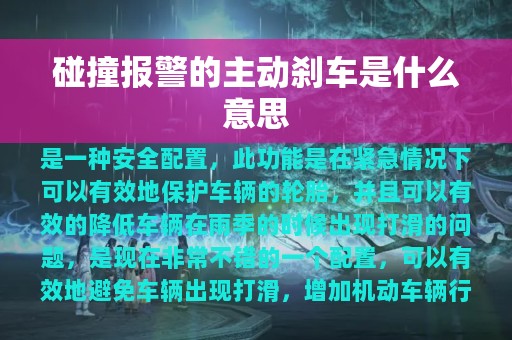 碰撞报警的主动刹车是什么意思

是一种安全配置，此功能是在紧急情况下可以有效地保护车辆的轮胎，并且可以有效的降低车辆在雨季的时候出现打滑的问题，是现在非常不错的一个配置，可以有效地避免车辆出现打滑，增加机动车辆行